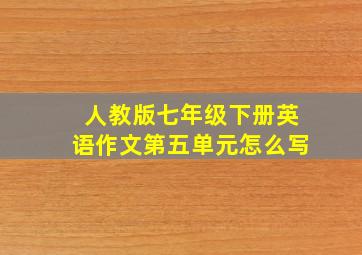 人教版七年级下册英语作文第五单元怎么写